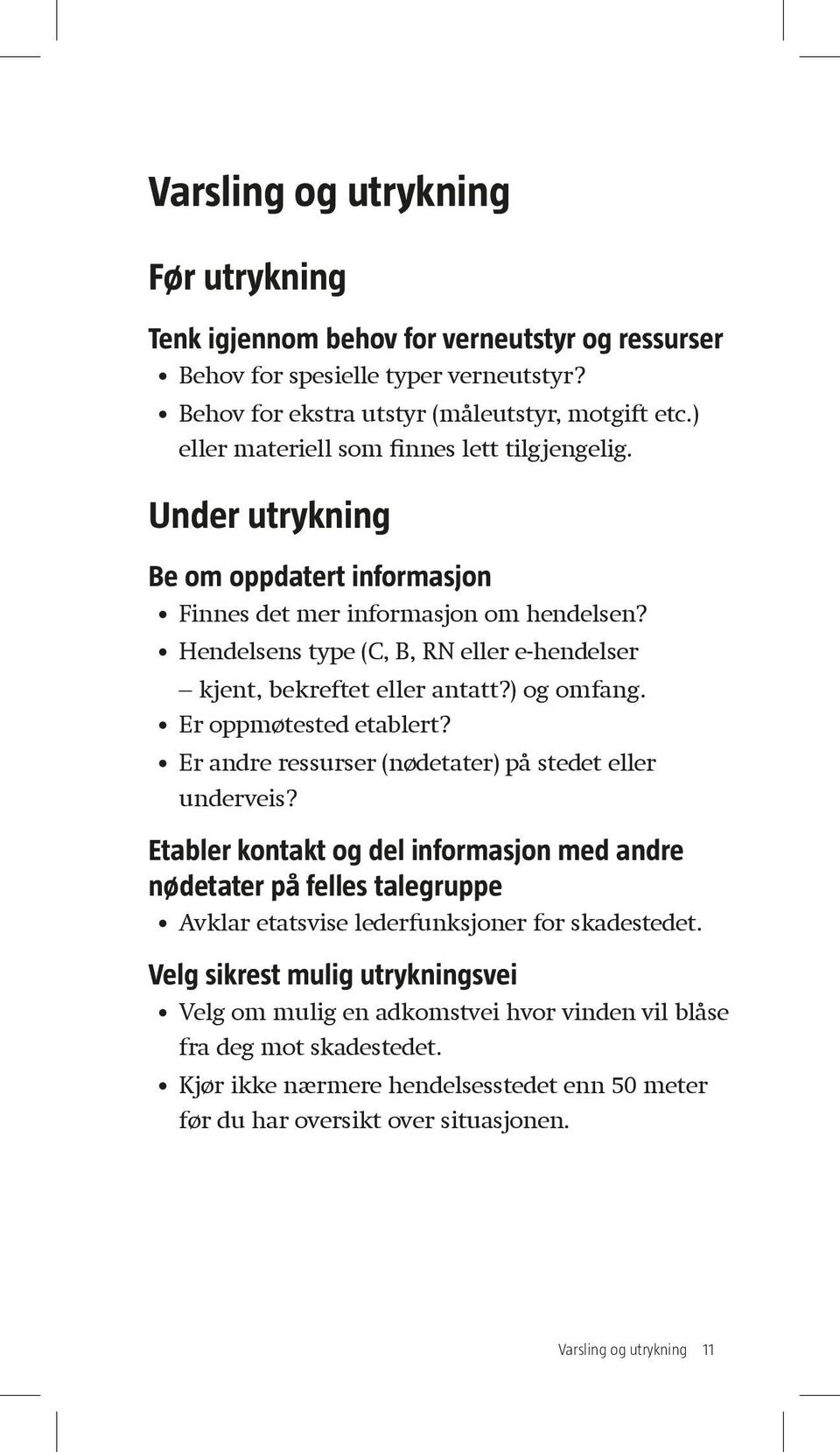 Varsling og utrykning

Før utrykning

Tenk igjennom behov for verneutstyr og ressurser

• Behov for spesielle typer verneutstyr?
• Behov for ekstra utstyr (måleutstyr, motgift etc.) eller materiell som finnes lett tilgjengelig.

Under utrykning

Be om oppdatert informasjon

• Finnes det mer informasjon om hendelsen?
• Hendelsens type (C, B, RN eller e-hendelser – kjent, bekreftet eller antatt?) og omfang.
• Er oppmøtested etablert?
• Er andre ressurser (nødetater) på stedet eller underveis?

Etabler kontakt og del informasjon med andre nødetater på felles talegruppe

• Avklar etatsvise lederfunksjoner for skadestedet.

Velg sikrest mulig utrykningsvei

• Velg om mulig en adkomstvei hvor vinden vil blåse fra deg mot skadestedet.
• Kjør ikke nærmere hendelsesstedet enn 50 meter før du har oversikt over situasjonen.

Varsling og utrykning 11